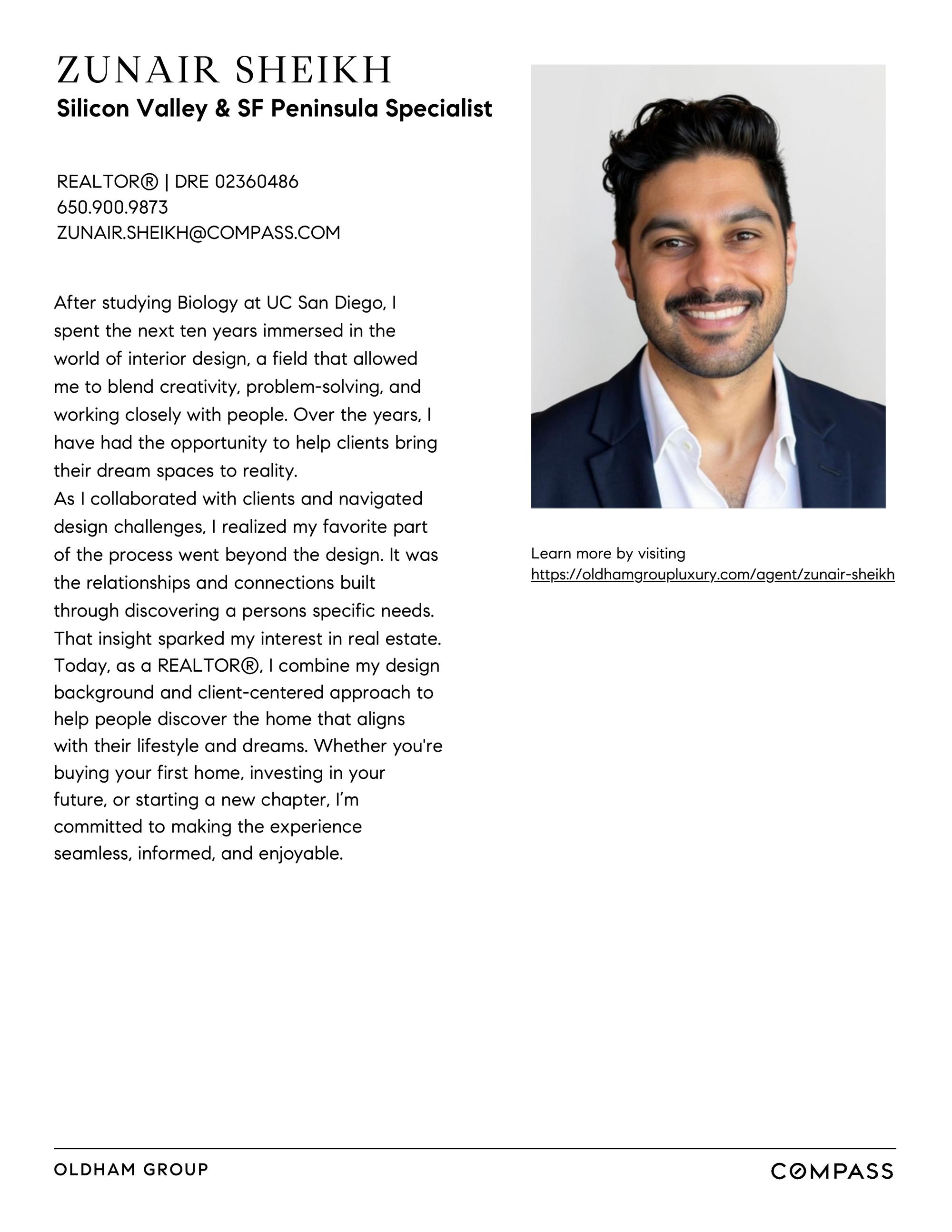 ZUNAIR SHEIKH
Silicon Valley & SF Peninsula Specialist

REALTOR® | DRE 02360486
650.900.9873
ZUNAIR.SHEIKH@COMPASS.COM

After studying Biology at UC San Diego, I spent the next ten years immersed in the world of interior design, a field that allowed me to blend creativity, problem-solving, and working closely with people. Over the years, I have had the opportunity to help clients bring their dream spaces to reality.
As I collaborated with clients and navigated design challenges, I realized my favorite part of the process went beyond the design. It was the relationships and connections built through discovering a persons specific needs. That insight sparked my interest in real estate. Today, as a REALTOR®, I combine my design background and client-centered approach to help people discover the home that aligns with their lifestyle and dreams. Whether you're buying your first home, investing in your future, or starting a new chapter, I'm committed to making the experience seamless, informed, and enjoyable.

Learn more by visiting
https://oldhamgroupluxury.com/agent/zunair-sheikh

OLDHAM GROUP

COMPASS